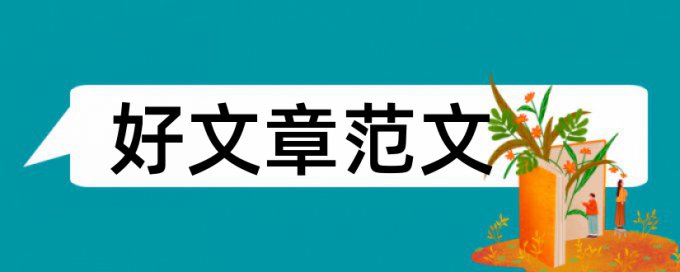 好文章范文